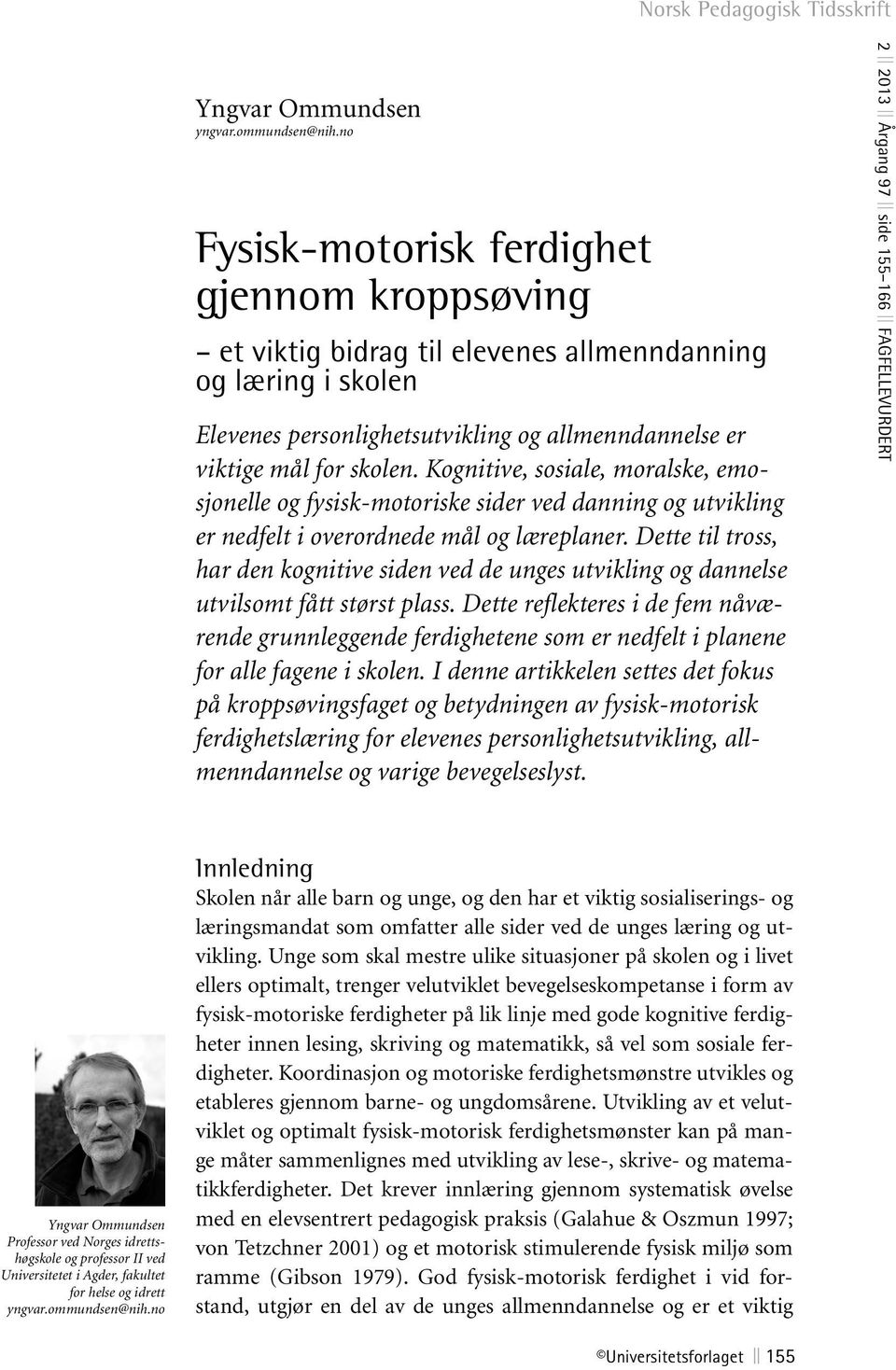 Norsk Pedagogisk Tidsskrift

2 || 2013 || Årgang 97 || side 155–166 || FAGFELLEVURDERT

Yngvar Ommundsen
yngvar.ommundsen@nih.no

Fysisk-motorisk ferdighet gjennom kroppsøving

– et viktig bidrag til elevenes allmenndanning og læring i skolen

Elevenes personlighetsutvikling og allmenndannelse er viktige mål for skolen. Kognitive, sosiale, moralske, emosjonelle og fysisk-motoriske sider ved danning og utvikling er nedfelt i overordnede mål og læreplaner. Dette til tross, har den kognitive siden ved de unges utvikling og dannelse utvilsomt fått størst plass. Dette reflekteres i de fem nåværende grunnleggende ferdighetene som er nedfelt i planene for alle fagene i skolen. I denne artikkelen settes det fokus på kroppsøvingsfaget og betydningen av fysisk-motorisk ferdighetslæring for elevenes personlighetsutvikling, allmenndannelse og varige bevegelseslyst.

Innledning
Skolen når alle barn og unge, og den har et viktig sosialiserings- og læringsmandat som omfatter alle sider ved de unges læring og utvikling. Unge som skal mestre ulike situasjoner på skolen og i livet ellers optimalt, trenger velutviklet bevegelseskompetanse i form av fysisk-motoriske ferdigheter på lik linje med gode kognitive ferdigheter innen lesing, skriving og matematikk, så vel som sosiale ferdigheter. Koordinasjon og motoriske ferdighetsmønstre utvikles og etableres gjennom barne- og ungdomsårene. Utvikling av et velutviklet og optimalt fysisk-motorisk ferdighetsmønster kan på mange måter sammenlignes med utvikling av lese-, skrive- og matematikkferdigheter. Det krever innlæring gjennom systematisk øvelse med en elevsentrert pedagogisk praksis (Galahue & Oszmun 1997; von Tetzchner 2001) og et motorisk stimulerende fysisk miljø som ramme (Gibson 1979). God fysisk-motorisk ferdighet i vid forstand, utgjør en del av de unges allmenndannelse og er et viktig

Yngvar Ommundsen
Professor ved Norges idrettshøgskole og professor II ved Universitetet i Agder, fakultet for helse og idrett
yngvar.ommundsen@nih.no

©Universitetsforlaget || 155